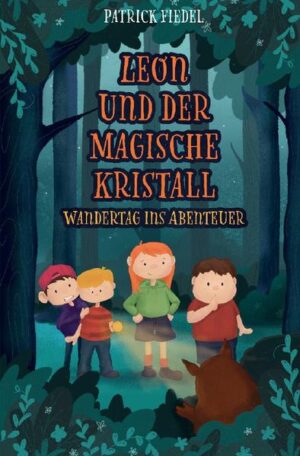 PATRICK FIEDEL

LEON UND DER MAGISCHE KRISTALL

WANDERTAG INS ABENTEUER